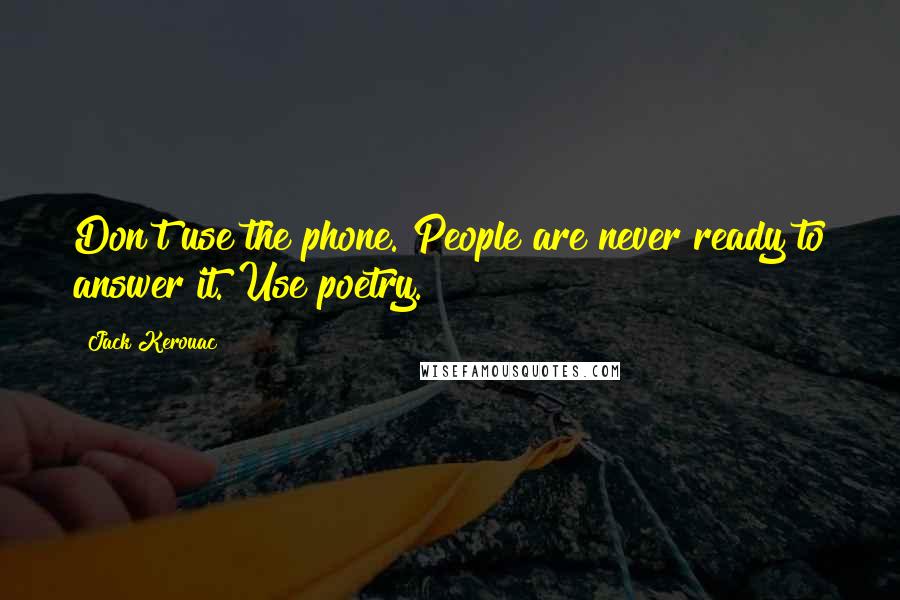 Don't use the phone. People are never ready to answer it. Use poetry.

Jack Kerouac

WISEFAMOUSQUOTES.COM